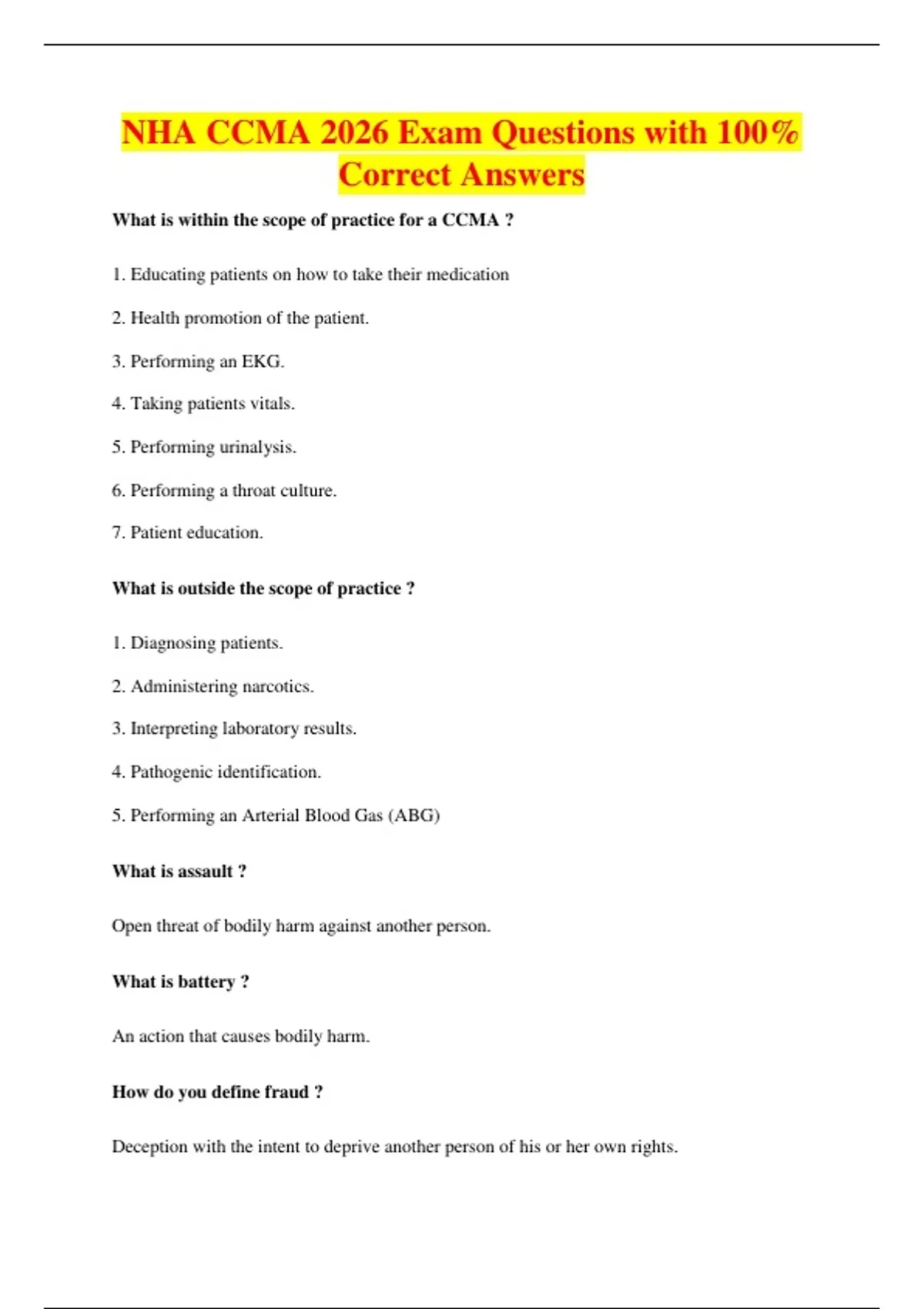 NHA CCMA 2026 Exam Questions with 100% Correct Answers

What is within the scope of practice for a CCMA ?

1. Educating patients on how to take their medication

2. Health promotion of the patient.

3. Performing an EKG.

4. Taking patients vitals.

5. Performing urinalysis.

6. Performing a throat culture.

7. Patient education.

What is outside the scope of practice ?

1. Diagnosing patients.

2. Administering narcotics.

3. Interpreting laboratory results.

4. Pathogenic identification.

5. Performing an Arterial Blood Gas (ABG)

What is assault ?

Open threat of bodily harm against another person.

What is battery ?

An action that causes bodily harm.

How do you define fraud ?

Deception with the intent to deprive another person of his or her own rights.